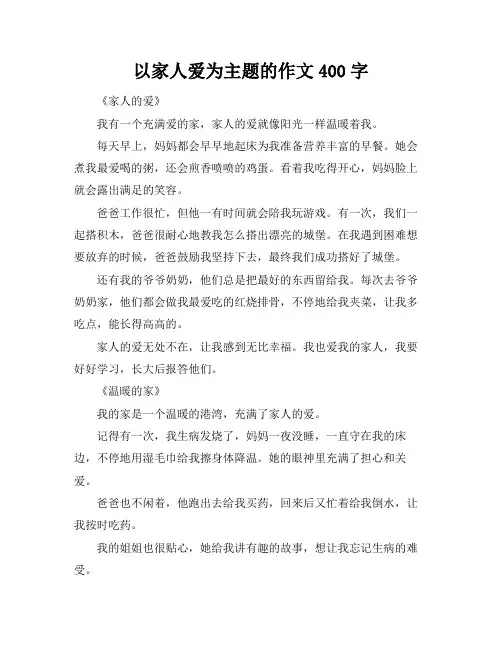 以家人爱为主题的作文 400 字

《家人的爱》

我有一个充满爱的家，家人的爱就像阳光一样温暖着我。

每天早上，妈妈都会早早地起床为我准备营养丰富的早餐。她会煮我最爱喝的粥，还会煎香喷喷的鸡蛋。看着我吃得开心，妈妈脸上就会露出满足的笑容。

爸爸工作很忙，但他一有时间就会陪我玩游戏。有一次，我们一起搭积木，爸爸很耐心地教我怎么搭出漂亮的城堡。在我遇到困难想要放弃的时候，爸爸鼓励我坚持下去，最终我们成功搭好了城堡。

还有我的爷爷奶奶，他们总是把最好的东西留给我。每次去爷爷奶奶家，他们都会做我最爱吃的红烧排骨，不停地给我夹菜，让我多吃点，能长得高高的。

家人的爱无处不在，让我感到无比幸福。我也爱我的家人，我要好好学习，长大后报答他们。

《温暖的家》

我的家是一个温暖的港湾，充满了家人的爱。

记得有一次，我生病发烧了，妈妈一夜没睡，一直守在我的床边，不停地用湿毛巾给我擦身体降温。她的眼神里充满了担心和关爱。

爸爸也不闲着，他跑出去给我买药，回来后又忙着给我倒水，让我按时吃药。

我的姐姐也很贴心，她给我讲有趣的故事，想让我忘记生病的难受。